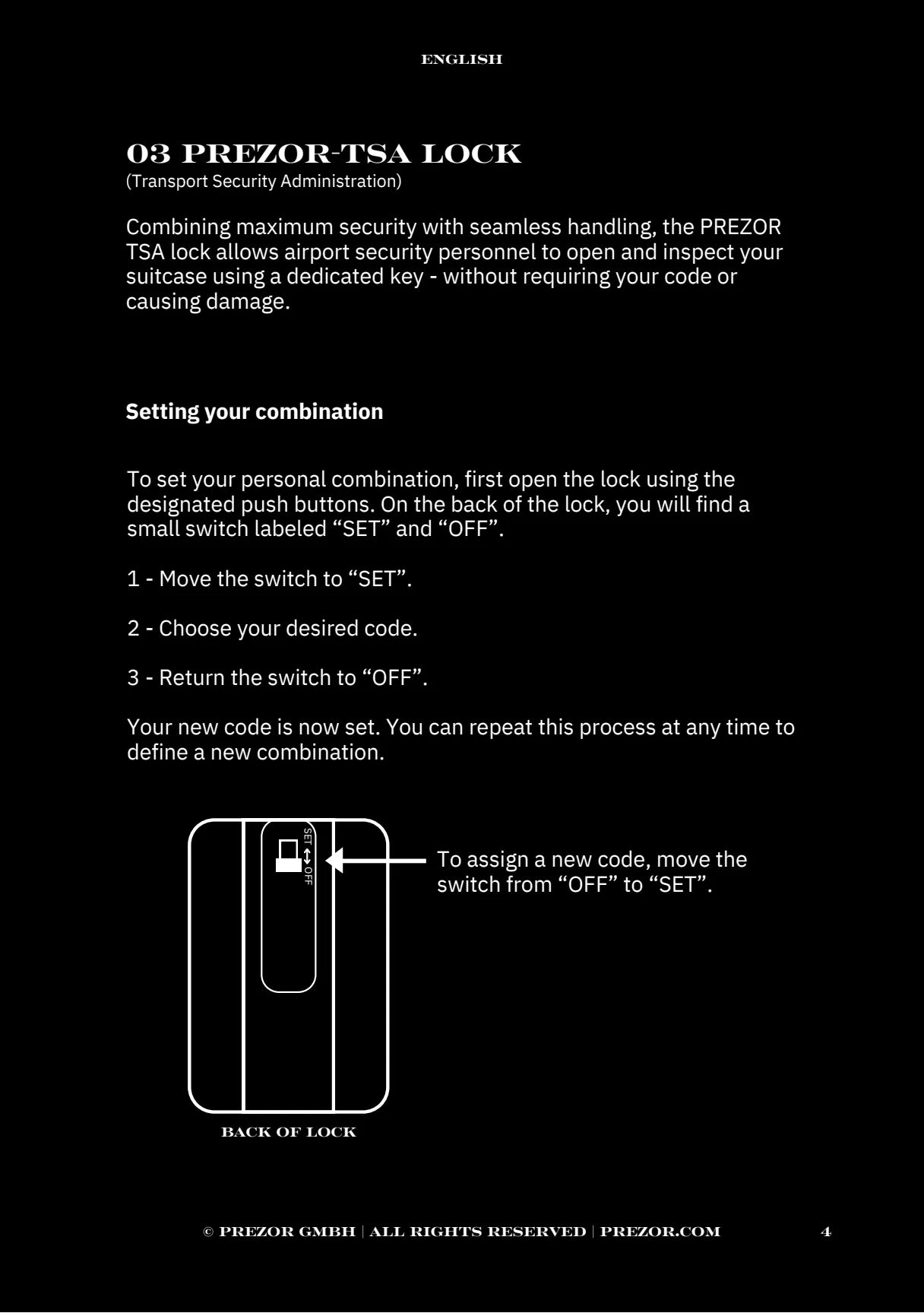 ENGLISH

03 PREZOR-TSA LOCK
(Transport Security Administration)

Combining maximum security with seamless handling, the PREZOR TSA lock allows airport security personnel to open and inspect your suitcase using a dedicated key - without requiring your code or causing damage.

Setting your combination

To set your personal combination, first open the lock using the designated push buttons. On the back of the lock, you will find a small switch labeled “SET” and “OFF”.

1 - Move the switch to “SET”.

2 - Choose your desired code.

3 - Return the switch to “OFF”.

Your new code is now set. You can repeat this process at any time to define a new combination.

SET OFF

To assign a new code, move the switch from “OFF” to “SET”.

BACK OF LOCK

© PREZOR GMBH | ALL RIGHTS RESERVED | PREZOR.COM 4